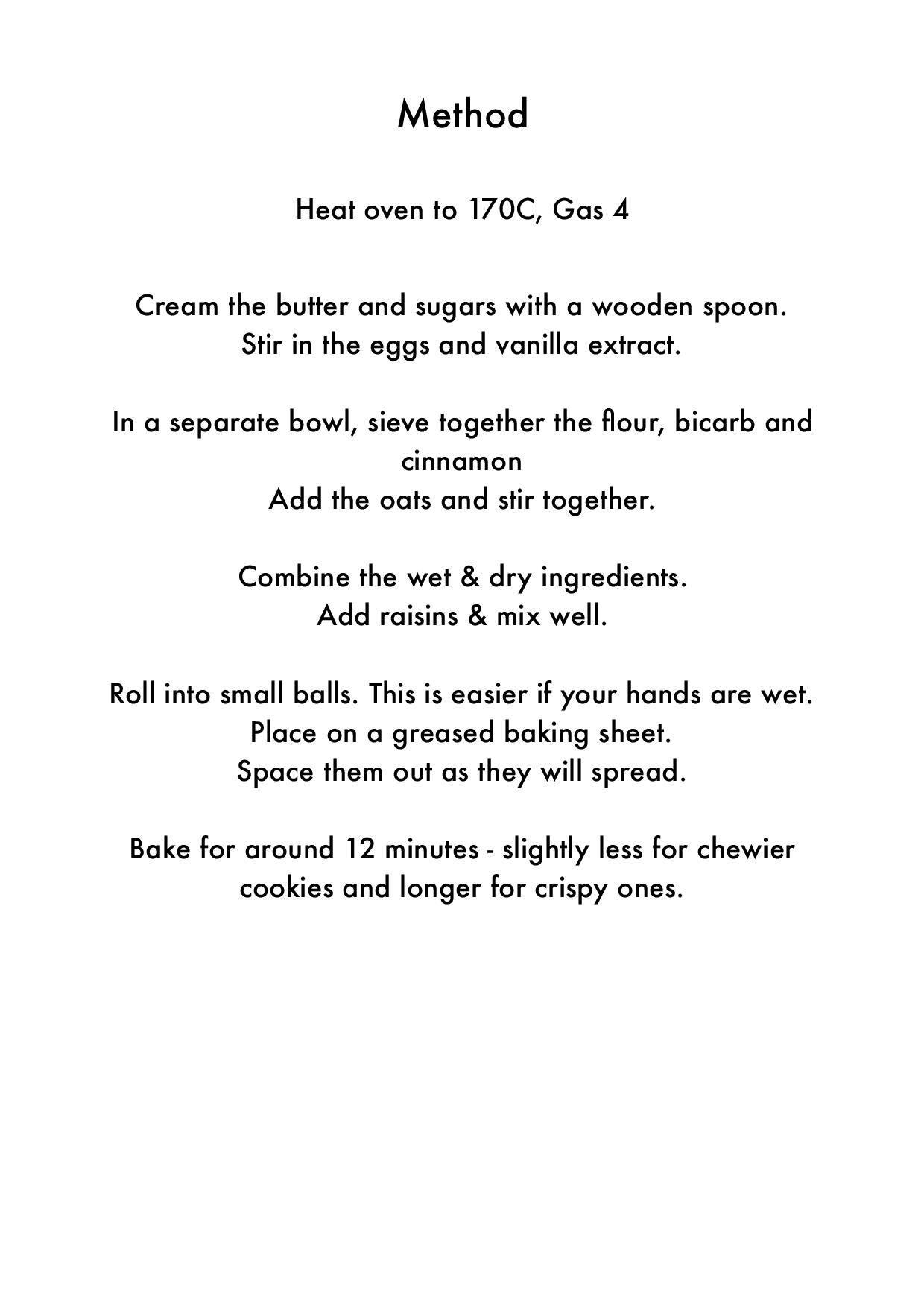 Method

Heat oven to 170C, Gas 4

Cream the butter and sugars with a wooden spoon.
Stir in the eggs and vanilla extract.

In a separate bowl, sieve together the flour, bicarb and cinnamon
Add the oats and stir together.

Combine the wet & dry ingredients.
Add raisins & mix well.

Roll into small balls. This is easier if your hands are wet.
Place on a greased baking sheet.
Space them out as they will spread.

Bake for around 12 minutes - slightly less for chewier cookies and longer for crispy ones.